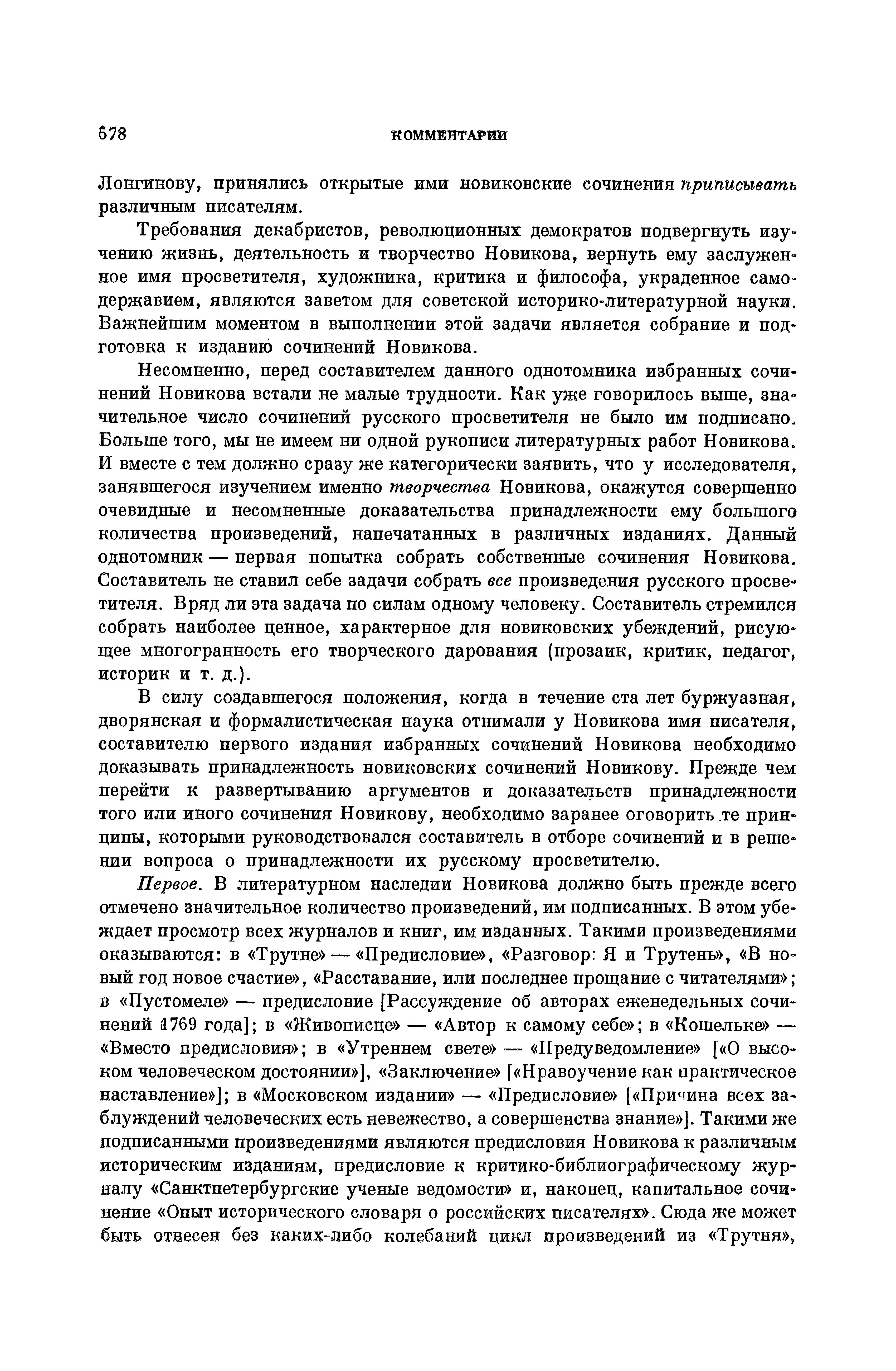 678 КОММЕНТАРИИ

Лонгинову, принялись открытые ими новиковские сочинения приписывать различным писателям.

Требования декабристов, революционных демократов подвергнуть изучению жизнь, деятельность и творчество Новикова, вернуть ему заслуженное имя просветителя, художника, критика и философа, украденное самодержавием, являются заветом для советской историко-литературной науки. Важнейшим моментом в выполнении этой задачи является собрание и подготовка к изданию сочинений Новикова.

Несомненно, перед составителем данного однотомника избранных сочинений Новикова встали не малые трудности. Как уже говорилось выше, значительное число сочинений русского просветителя не было им подписано. Больше того, мы не имеем ни одной рукописи литературных работ Новикова. И вместе с тем должно сразу же категорически заявить, что у исследователя, занявшегося изучением именно творчества Новикова, окажутся совершенно очевидные и несомненные доказательства принадлежности ему большого количества произведений, напечатанных в различных изданиях. Данный однотомник — первая попытка собрать собственные сочинения Новикова. Составитель не ставил себе задачи собрать все произведения русского просветителя. Вряд ли эта задача по силам одному человеку. Составитель стремился собрать наиболее ценное, характерное для новиковских убеждений, рисующее многогранность его творческого дарования (прозаик, критик, педагог, историк и т. д.).

В силу создавшегося положения, когда в течение ста лет буржуазная, дворянская и формалистическая наука отнимали у Новикова имя писателя, составителю первого издания избранных сочинений Новикова необходимо доказывать принадлежность новиковских сочинений Новикову. Прежде чем перейти к развертыванию аргументов и доказательств принадлежности того или иного сочинения Новикову, необходимо заранее оговорить те принципы, которыми руководствовался составитель в отборе сочинений и в решении вопроса о принадлежности их русскому просветителю.

Первое. В литературном наследии Новикова должно быть прежде всего отмечено значительное количество произведений, им подписанных. В этом убеждает просмотр всех журналов и книг, им изданных. Такими произведениями оказываются: в «Трутне» — «Предисловие», «Разговор: Я и Трутень», «В новый год новое счастие», «Расставание, или последнее прощание с читателями»; в «Пустомеле» — предисловие [Рассуждение об авторах еженедельных сочинений 1769 года]; в «Живописце» — «Автор к самому себе»; в «Кошельке» — «Вместо предисловия»; в «Утреннем свете» — «Предуведомление» [«О высоком человеческом достоянии»], «Заключение» [«Нравоучение как практическое наставление»]; в «Московском издании» — «Предисловие» [«Причина всех заблуждений человеческих есть невежество, а совершенства знание»]. Такими же подписанными произведениями являются предисловия Новикова к различным историческим изданиям, предисловие к критико-библиографическому журналу «Санктпетербургские ученые ведомости» и, наконец, капитальное сочинение «Опыт исторического словаря о российских писателях». Сюда же может быть отнесен без каких-либо колебаний цикл произведений из «Трутня»,